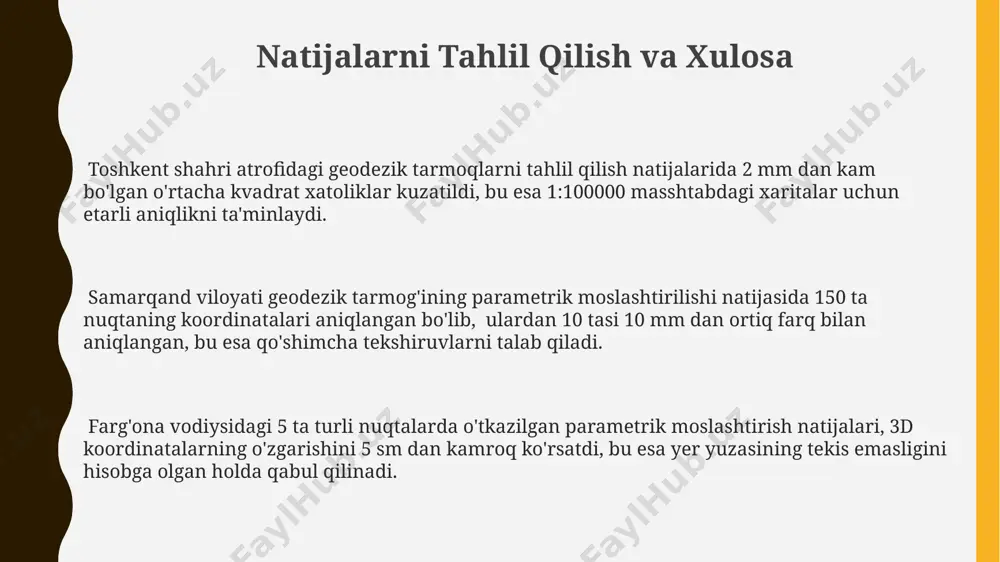 Natijalarni Tahlil Qilish va Xulosa

Toshkent shahri atrofidagi geodezik tarmoqlarni tahlil qilish natijalarida 2 mm dan kam bo'lgan o'rtacha kvadrat xatoliklar kuzatildi, bu esa 1:100000 masshtabdagi xaritalar uchun etarli aniqlikni ta'minlaydi.

Samarqand viloyati geodezik tarmog'ining parametrik moslashtirilishi natijasida 150 ta nuqtaning koordinatalari aniqlangan bo'lib, ulardan 10 tasi 10 mm dan ortiq farq bilan aniqlangan, bu esa qo'shimcha tekshiruvlarni talab qiladi.

Farg'ona vodiysidagi 5 ta turli nuqtalarda o'tkazilgan parametrik moslashtirish natijalari, 3D koordinatalarning o'zgarishini 5 sm dan kamroq ko'rsatdi, bu esa yer yuzasining tekis emasligini hisobga olgan holda qabul qilinadi.

FaylHub.uz FaylHub.uz FaylHub.uz FaylHub.uz FaylHub.uz